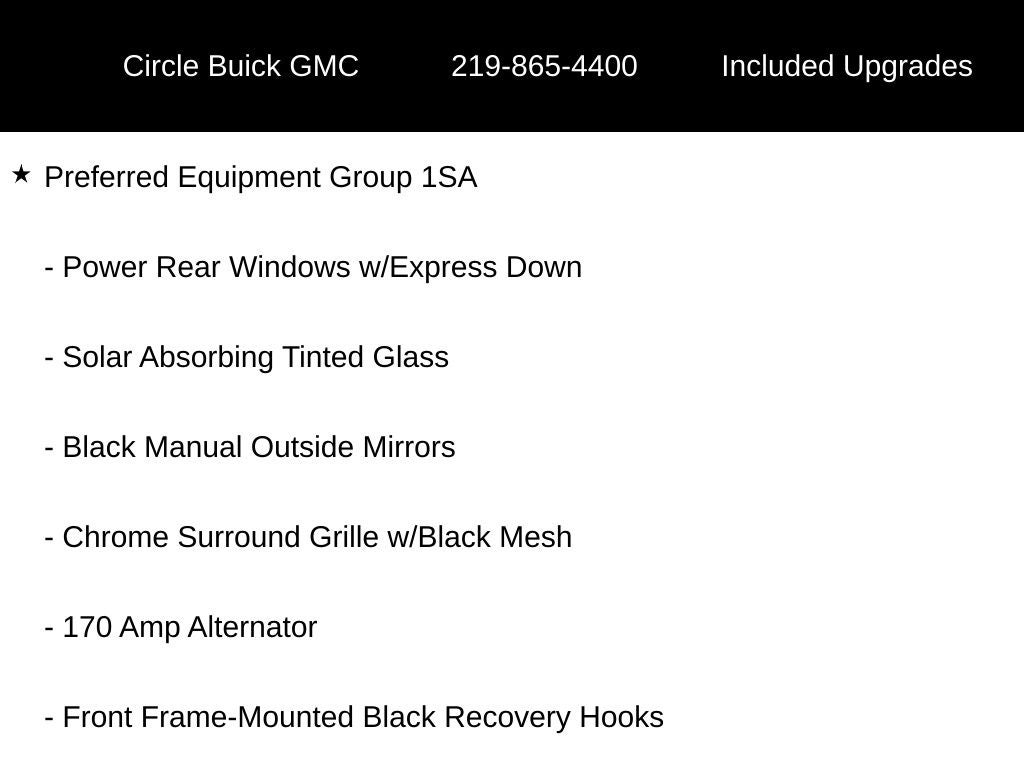 Circle Buick GMC 219-865-4400 Included Upgrades

★ Preferred Equipment Group 1SA

- Power Rear Windows w/Express Down

- Solar Absorbing Tinted Glass

- Black Manual Outside Mirrors

- Chrome Surround Grille w/Black Mesh

- 170 Amp Alternator

- Front Frame-Mounted Black Recovery Hooks